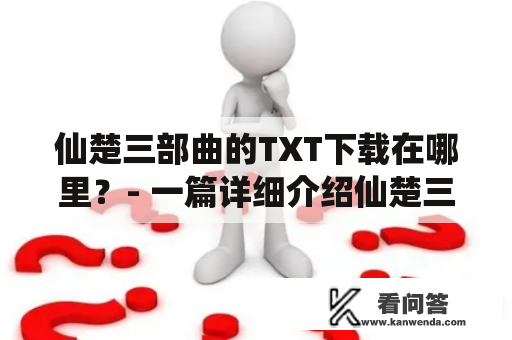 仙楚三部曲的TXT下载在哪里？ - 一篇详细介绍仙楚三

看问答
www.kanwenda.com